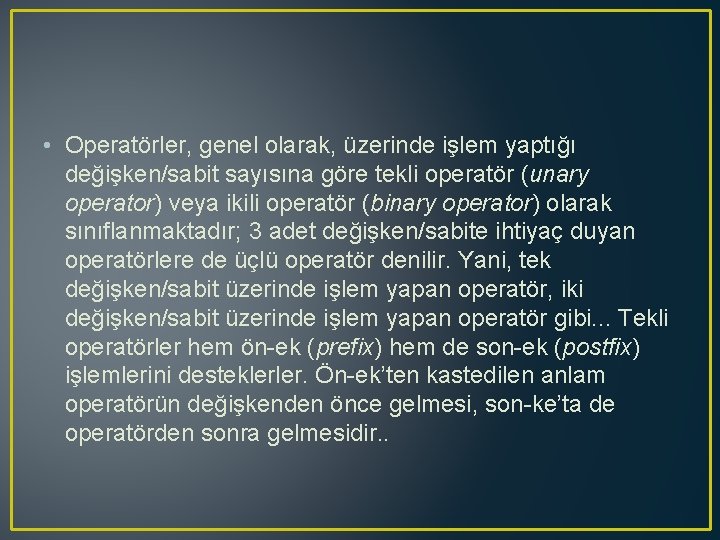 • Operatörler, genel olarak, üzerinde işlem yaptığı değişken/sabit sayısına göre tekli operatör (unary operator) veya ikili operatör (binary operator) olarak sınıflanmaktadır; 3 adet değişken/sabite ihtiyaç duyan operatörlere de üçlü operatör denilir. Yani, tek değişken/sabit üzerinde işlem yapan operatör, iki değişken/sabit üzerinde işlem yapan operatör gibi... Tekli operatörler hem ön-ek (prefix) hem de son-ek (postfix) işlemlerini desteklerler. Ön-ek'ten kastedilen anlam operatörün değişkenden önce gelmesi, son-ke'ta de operatörden sonra gelmesidir..